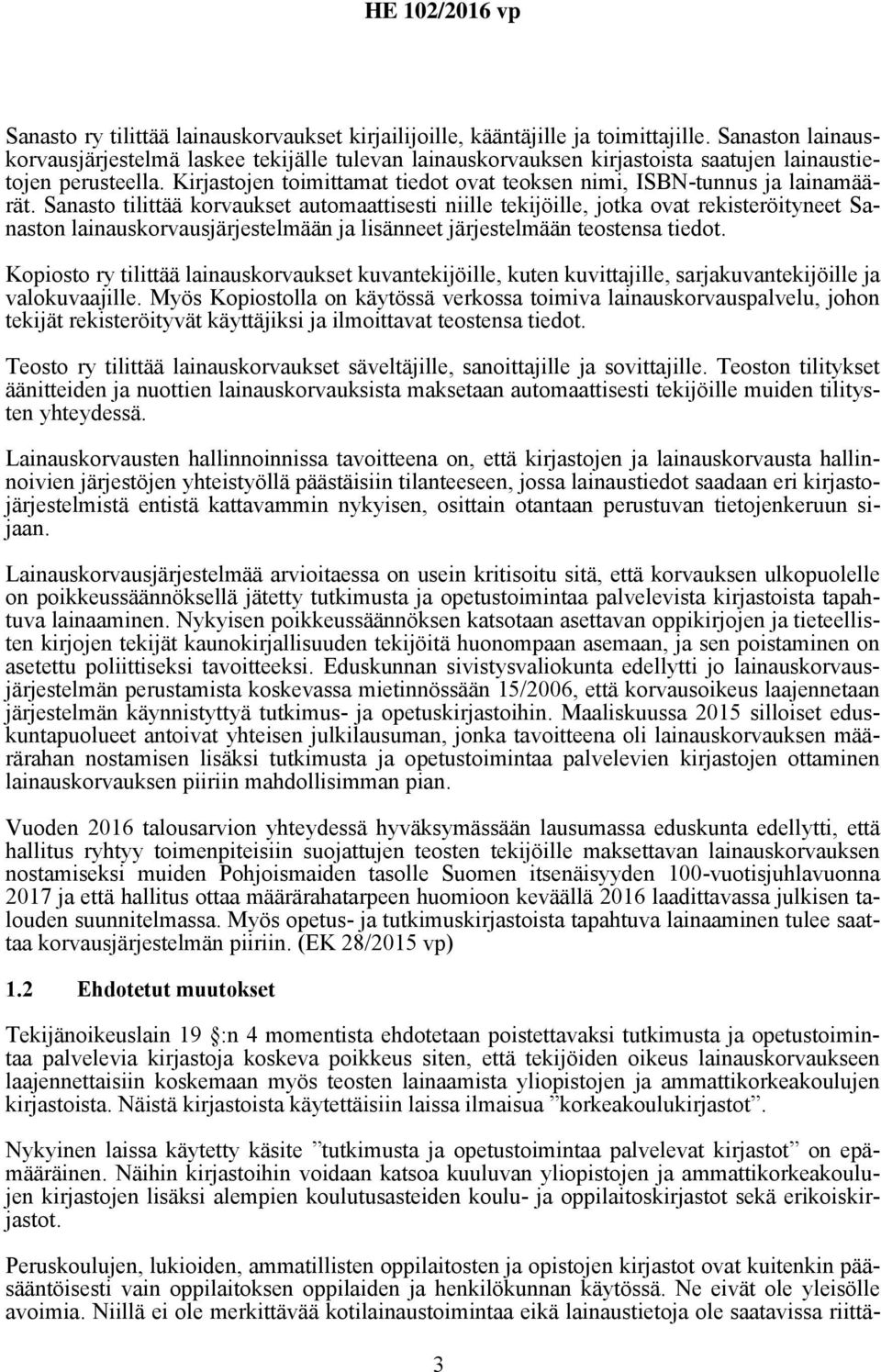 HE 102/2016 vp

Sanasto ry tilittää lainauskorvaukset kirjailijoille, kääntäjille ja toimittajille. Sanaston lainauskorvausjärjestelmä laskee tekijälle tulevan lainauskorvauksen kirjastoista saatujen lainaustietojen perusteella. Kirjastojen toimittamat tiedot ovat teoksen nimi, ISBN-tunnus ja lainamäärät. Sanasto tilittää korvaukset automaattisesti niille tekijöille, jotka ovat rekisteröityneet Sanaston lainauskorvausjärjestelmään ja lisänneet järjestelmään teostensa tiedot.

Kopiosto ry tilittää lainauskorvaukset kuvantekijöille, kuten kuvittajille, sarjakuvantekijöille ja valokuvaajille. Myös Kopiostolla on käytössä verkossa toimiva lainauskorvauspalvelu, johon tekijät rekisteröityvät käyttäjiksi ja ilmoittavat teostensa tiedot.

Teosto ry tilittää lainauskorvaukset säveltäjille, sanoittajille ja sovittajille. Teoston tilitykset äänitteiden ja nuottien lainauskorvauksista maksetaan automaattisesti tekijöille muiden tilitysten yhteydessä.

Lainauskorvausten hallinnoinnissa tavoitteena on, että kirjastojen ja lainauskorvausta hallinnoivien järjestöjen yhteistyöllä päästäisiin tilanteeseen, jossa lainaustiedot saadaan eri kirjastojärjestelmistä entistä kattavammin nykyisen, osittain otantaan perustuvan tietojenkeruun sijaan.

Lainauskorvausjärjestelmää arvioitaessa on usein kritisoitu sitä, että korvauksen ulkopuolelle on poikkeussäännöksellä jätetty tutkimusta ja opetustoimintaa palvelevista kirjastoista tapahtuva lainaaminen. Nykyisen poikkeussäännöksen katsotaan asettavan oppikirjojen ja tieteellisten kirjojen tekijät kaunokirjallisuuden tekijöitä huonompaan asemaan, ja sen poistaminen on asetettu poliittiseksi tavoitteeksi. Eduskunnan sivistysvaliokunta edellytti jo lainauskorvausjärjestelmän perustamista koskevassa mietinnössään 15/2006, että korvausoikeus laajennetaan järjestelmän käynnistyttyä tutkimus- ja opetuskirjastoihin. Maaliskuussa 2015 silloiset eduskuntapuolueet antoivat yhteisen julkilausuman, jonka tavoitteena oli lainauskorvauksen määrärahan nostamisen lisäksi tutkimusta ja opetustoimintaa palvelevien kirjastojen ottaminen lainauskorvauksen piiriin mahdollisimman pian.

Vuoden 2016 talousarvion yhteydessä hyväksymässään lausumassa eduskunta edellytti, että hallitus ryhtyy toimenpiteisiin suojattujen teosten tekijöille maksettavan lainauskorvauksen nostamiseksi muiden Pohjoismaiden tasolle Suomen itsenäisyyden 100-vuotisjuhlavuonna 2017 ja että hallitus ottaa määrärahatarpeen huomioon keväällä 2016 laadittavassa julkisen talouden suunnitelmassa. Myös opetus- ja tutkimuskirjastoista tapahtuva lainaaminen tulee saattaa korvausjärjestelmän piiriin. (EK 28/2015 vp)

1.2 Ehdotetut muutokset

Tekijänoikeuslain 19 :n 4 momentista ehdotetaan poistettavaksi tutkimusta ja opetustoimintaa palvelevia kirjastoja koskeva poikkeus siten, että tekijöiden oikeus lainauskorvaukseen laajennettaisiin koskemaan myös teosten lainaamista yliopistojen ja ammattikorkeakoulujen kirjastoista. Näistä kirjastoista käytettäisiin laissa ilmaisua ”korkeakoulukirjastot”.

Nykyinen laissa käytetty käsite ”tutkimusta ja opetustoimintaa palvelevat kirjastot” on epämääräinen. Näihin kirjastoihin voidaan katsoa kuuluvan yliopistojen ja ammattikorkeakoulujen kirjastojen lisäksi alempien koulutusasteiden koulu- ja oppilaitoskirjastot sekä erikoiskirjastot.

Peruskoulujen, lukioiden, ammatillisten oppilaitosten ja opistojen kirjastot ovat kuitenkin pääsääntöisesti vain oppilaitoksen oppilaiden ja henkilökunnan käytössä. Ne eivät ole yleisölle avoimia. Niillä ei ole merkittävää kotilainaustoimintaa eikä lainaustietoja ole saatavissa riittä-

3